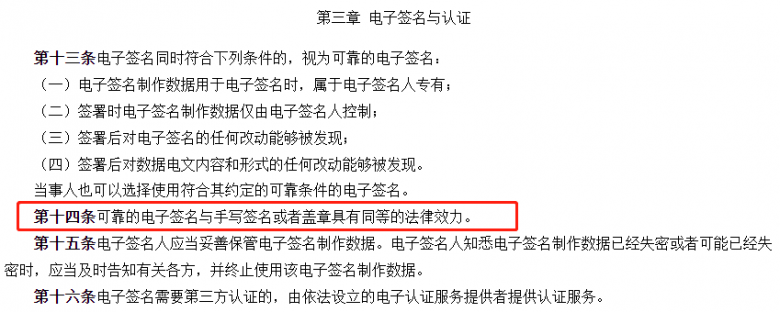 第三章 电子签名与认证

第十三条电子签名同时符合下列条件的，视为可靠的电子签名：

（一）电子签名制作数据用于电子签名时，属于电子签名人专有；

（二）签署时电子签名制作数据仅由电子签名人控制；

（三）签署后对电子签名的任何改动能够被发现；

（四）签署后对数据电文内容和形式的任何改动能够被发现。

当事人也可以选择使用符合其约定的可靠条件的电子签名。

第十四条可靠的电子签名与手写签名或者盖章具有同等的法律效力。

第十五条电子签名人应当妥善保管电子签名制作数据。电子签名人知悉电子签名制作数据已经失密或者可能已经失密时，应当及时告知有关各方，并终止使用该电子签名制作数据。

第十六条电子签名需要第三方认证的，由依法设立的电子认证服务提供者提供认证服务。